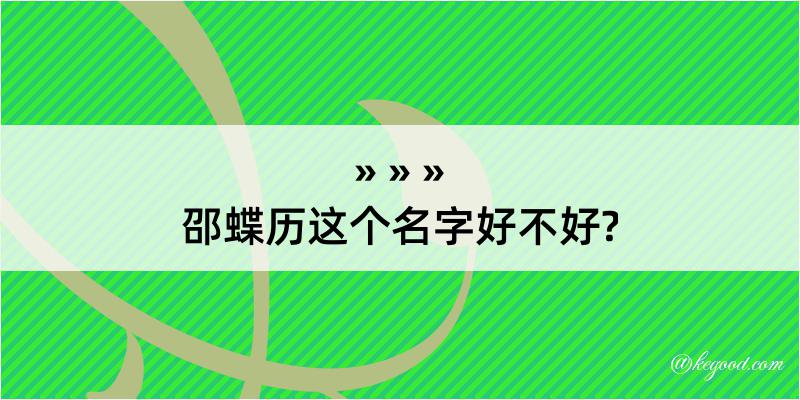 » » »
邵蝶历这个名字好不好?

@kegood.com